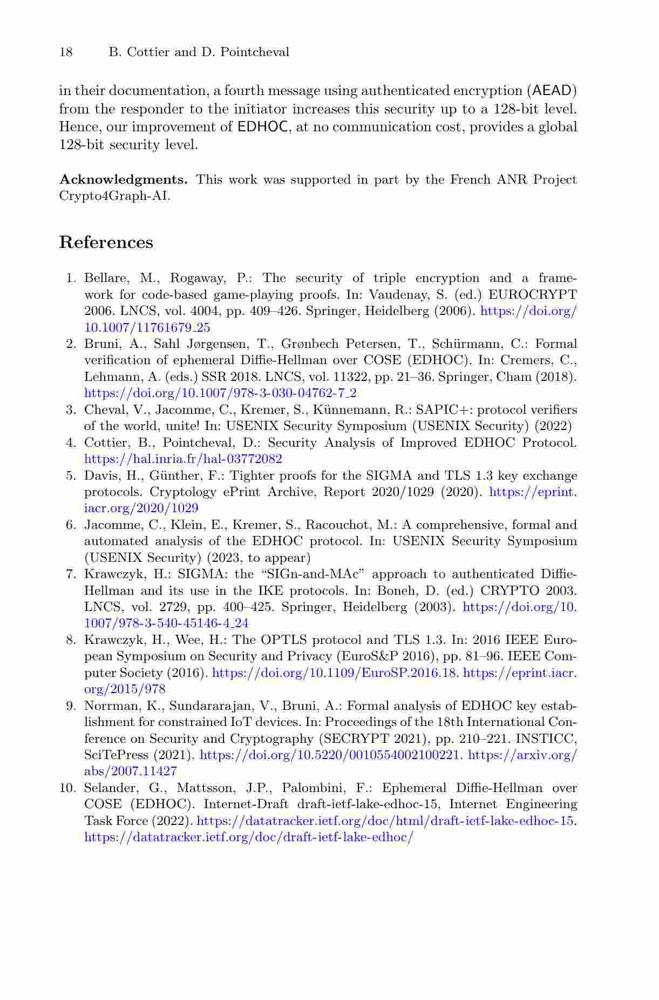 18 B. Cottier and D. Pointcheval

in their documentation, a fourth message using authenticated encryption (AEAD) from the responder to the initiator increases this security up to a 128-bit level. Hence, our improvement of EDHOC, at no communication cost, provides a global 128-bit security level.

**Acknowledgments.** This work was supported in part by the French ANR Project Crypto4Graph-AI.

References

1. Bellare, M., Rogaway, P.: The security of triple encryption and a framework for code-based game-playing proofs. In: Vaudenay, S. (ed.) EUROCRYPT 2006. LNCS, vol. 4004, pp. 409–426. Springer, Heidelberg (2006). https://doi.org/10.1007/11761679_25
2. Bruni, A., Sahl Jørgensen, T., Grønbech Petersen, T., Schürmann, C.: Formal verification of ephemeral Diffie-Hellman over COSE (EDHOC). In: Cremers, C., Lehmann, A. (eds.) SSR 2018. LNCS, vol. 11322, pp. 21–36. Springer, Cham (2018). https://doi.org/10.1007/978-3-030-04762-7_2
3. Cheval, V., Jacomme, C., Kremer, S., Künnemann, R.: SAPIC+: protocol verifiers of the world, unite! In: USENIX Security Symposium (USENIX Security) (2022)
4. Cottier, B., Pointcheval, D.: Security Analysis of Improved EDHOC Protocol. https://hal.inria.fr/hal-03772082
5. Davis, H., Günther, F.: Tighter proofs for the SIGMA and TLS 1.3 key exchange protocols. Cryptology ePrint Archive, Report 2020/1029 (2020). https://eprint.iacr.org/2020/1029
6. Jacomme, C., Klein, E., Kremer, S., Racouchot, M.: A comprehensive, formal and automated analysis of the EDHOC protocol. In: USENIX Security Symposium (USENIX Security) (2023, to appear)
7. Krawczyk, H.: SIGMA: the "SIGn-and-MAc" approach to authenticated Diffie-Hellman and its use in the IKE protocols. In: Boneh, D. (ed.) CRYPTO 2003. LNCS, vol. 2729, pp. 400–425. Springer, Heidelberg (2003). https://doi.org/10.1007/978-3-540-45146-4_24
8. Krawczyk, H., Wee, H.: The OPTLS protocol and TLS 1.3. In: 2016 IEEE European Symposium on Security and Privacy (EuroS&P 2016), pp. 81–96. IEEE Computer Society (2016). https://doi.org/10.1109/EuroSP.2016.18. https://eprint.iacr.org/2015/978
9. Norrman, K., Sundararajan, V., Bruni, A.: Formal analysis of EDHOC key establishment for constrained IoT devices. In: Proceedings of the 18th International Conference on Security and Cryptography (SECRYPT 2021), pp. 210–221. INSTICC, SciTePress (2021). https://doi.org/10.5220/0010554002100221. https://arxiv.org/abs/2007.11427
10. Selander, G., Mattsson, J.P., Palombini, F.: Ephemeral Diffie-Hellman over COSE (EDHOC). Internet-Draft draft-ietf-lake-edhoc-15, Internet Engineering Task Force (2022). https://datatracker.ietf.org/doc/html/draft-ietf-lake-edhoc-15. https://datatracker.ietf.org/doc/draft-ietf-lake-edhoc/